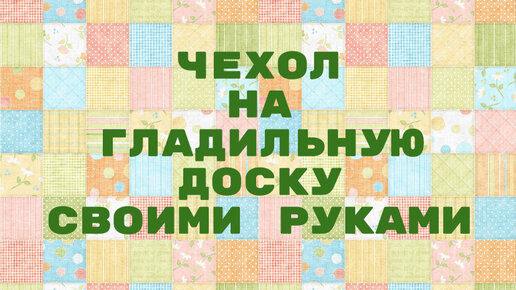 ЧЕХОЛ
НА
ГЛАДИЛЬНУЮ
ДОСКУ
СВОИМИ РУКАМИ